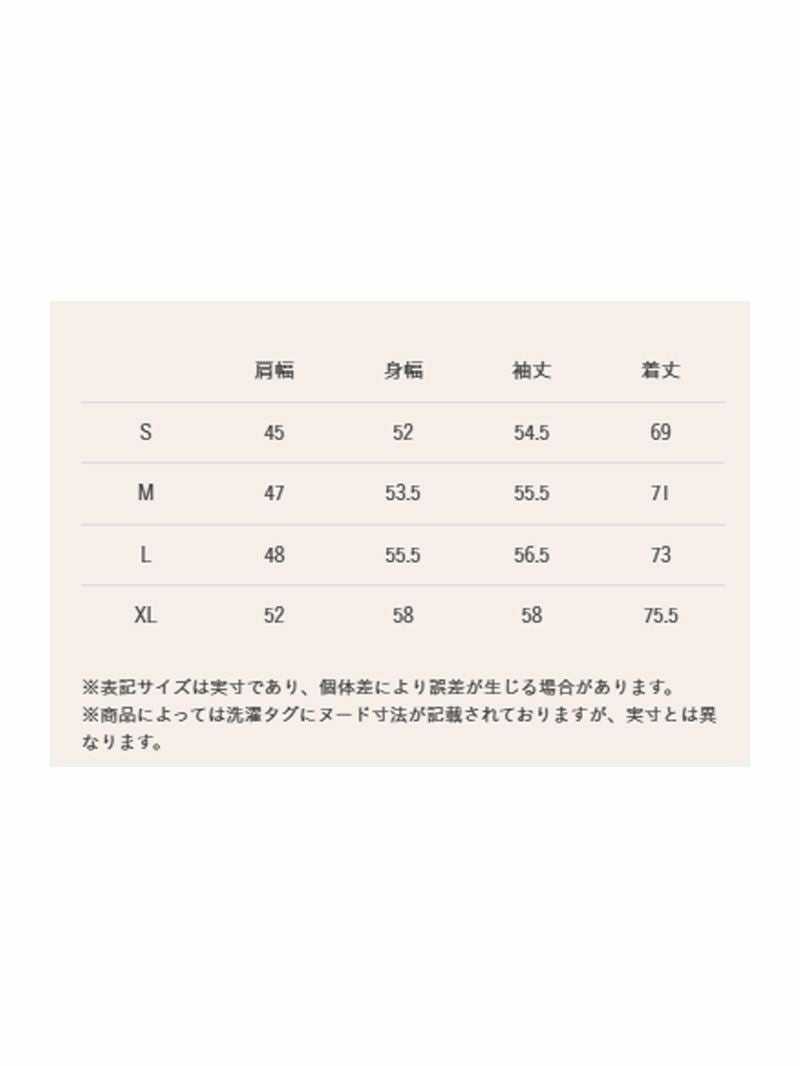 |  | 肩幅 | 身幅 | 袖丈 | 着丈 |
|---|---|---|---|---|
| S | 45 | 52 | 54.5 | 69 |
| M | 47 | 53.5 | 55.5 | 71 |
| L | 48 | 55.5 | 56.5 | 73 |
| XL | 52 | 58 | 58 | 75.5 |

※表記サイズは実寸であり、個体差により誤差が生じる場合があります。
※商品によっては洗濯タグにヌード寸法が記載されておりますが、実寸とは異なります。